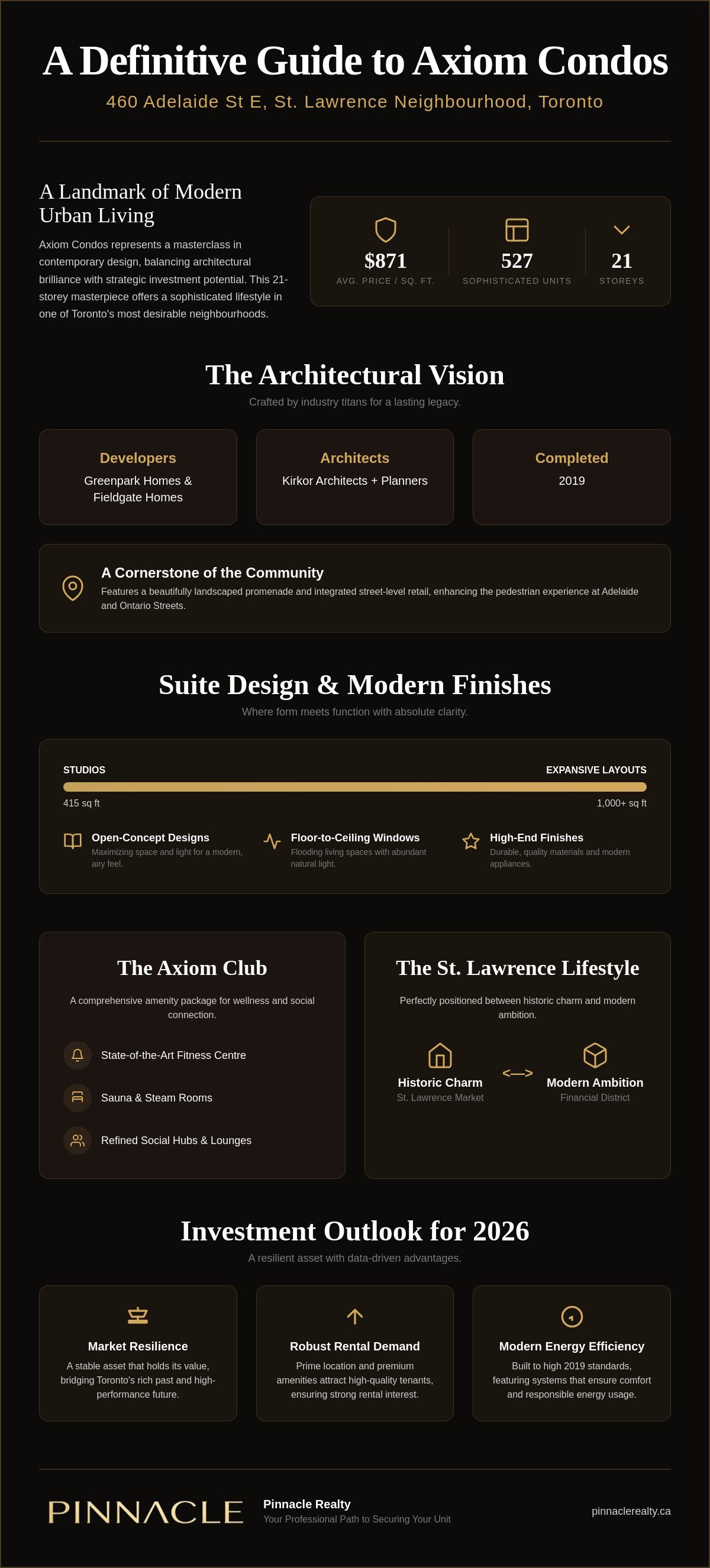 A Definitive Guide to Axiom Condos

460 Adelaide St E, St. Lawrence Neighbourhood, Toronto

A Landmark of Modern Urban Living

Axiom Condos represents a masterclass in contemporary design, balancing architectural brilliance with strategic investment potential. This 21-storey masterpiece offers a sophisticated lifestyle in one of Toronto's most desirable neighbourhoods.

$871
AVG. PRICE / SQ. FT.

527
SOPHISTICATED UNITS

21
STOREYS

The Architectural Vision

Crafted by industry titans for a lasting legacy.

Developers
Greenpark Homes & Fieldgate Homes

Architects
Kirkor Architects + Planners

Completed
2019

A Cornerstone of the Community
Features a beautifully landscaped promenade and integrated street-level retail, enhancing the pedestrian experience at Adelaide and Ontario Streets.

Suite Design & Modern Finishes

Where form meets function with absolute clarity.

STUDIOS
EXPANSIVE LAYOUTS
415 sq ft
1,000+ sq ft

Open-Concept Designs
Maximizing space and light for a modern, airy feel.

Floor-to-Ceiling Windows
Flooding living spaces with abundant natural light.

High-End Finishes
Durable, quality materials and modern appliances.

The Axiom Club

A comprehensive amenity package for wellness and social connection.

State-of-the-Art Fitness Centre

Sauna & Steam Rooms

Refined Social Hubs & Lounges

The St. Lawrence Lifestyle

Perfectly positioned between historic charm and modern ambition.

Historic Charm
St. Lawrence Market

<—>

Modern Ambition
Financial District

Investment Outlook for 2026

A resilient asset with data-driven advantages.

Market Resilience
A stable asset that holds its value, bridging Toronto's rich past and high-performance future.

Robust Rental Demand
Prime location and premium amenities attract high-quality tenants, ensuring strong rental interest.

Modern Energy Efficiency
Built to high 2019 standards, featuring systems that ensure comfort and responsible energy usage.

PINNACLE

Pinnacle Realty
Your Professional Path to Securing Your Unit

pinnaclerealty.ca